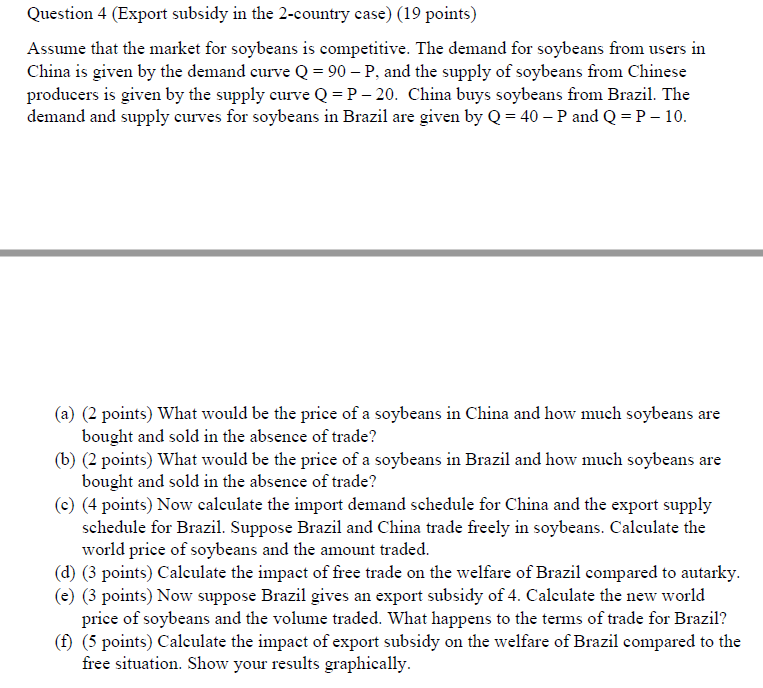 Question 4 (Export subsidy in the 2-country case) (19 points)

Assume that the market for soybeans is competitive. The demand for soybeans from users in China is given by the demand curve $Q = 90 - P$, and the supply of soybeans from Chinese producers is given by the supply curve $Q = P - 20$. China buys soybeans from Brazil. The demand and supply curves for soybeans in Brazil are given by $Q = 40 - P$ and $Q = P - 10$.

(a) (2 points) What would be the price of a soybeans in China and how much soybeans are bought and sold in the absence of trade?
(b) (2 points) What would be the price of a soybeans in Brazil and how much soybeans are bought and sold in the absence of trade?
(c) (4 points) Now calculate the import demand schedule for China and the export supply schedule for Brazil. Suppose Brazil and China trade freely in soybeans. Calculate the world price of soybeans and the amount traded.
(d) (3 points) Calculate the impact of free trade on the welfare of Brazil compared to autarky.
(e) (3 points) Now suppose Brazil gives an export subsidy of 4. Calculate the new world price of soybeans and the volume traded. What happens to the terms of trade for Brazil?
(f) (5 points) Calculate the impact of export subsidy on the welfare of Brazil compared to the free situation. Show your results graphically.